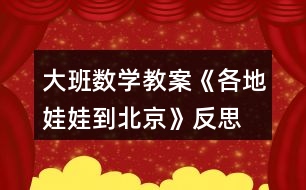 大班数学教案《各地娃娃到北京》反思